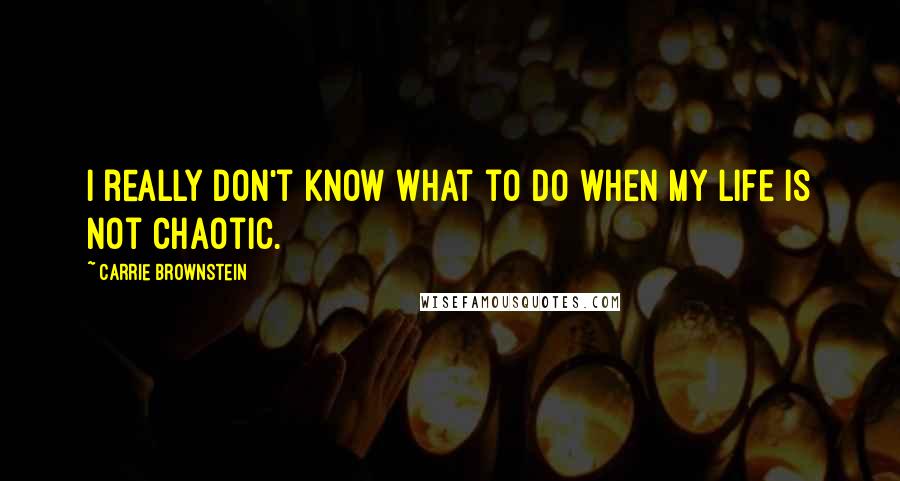 I REALLY DON'T KNOW WHAT TO DO WHEN MY LIFE IS NOT CHAOTIC.

~ CARRIE BROWNSTEIN

WISEFAMOUSQUOTES.COM